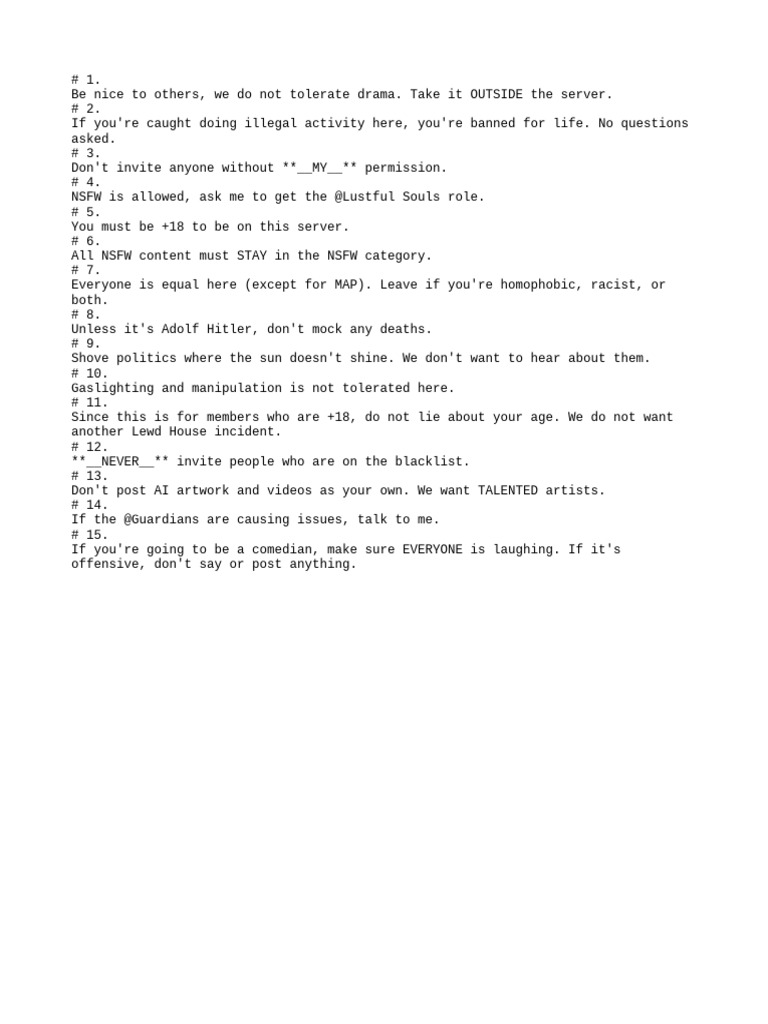 # 1.
Be nice to others, we do not tolerate drama. Take it OUTSIDE the server.
# 2.
If you're caught doing illegal activity here, you're banned for life. No questions asked.
# 3.
Don't invite anyone without **__MY__** permission.
# 4.
NSFW is allowed, ask me to get the @Lustful Souls role.
# 5.
You must be +18 to be on this server.
# 6.
All NSFW content must STAY in the NSFW category.
# 7.
Everyone is equal here (except for MAP). Leave if you're homophobic, racist, or both.
# 8.
Unless it's Adolf Hitler, don't mock any deaths.
# 9.
Shove politics where the sun doesn't shine. We don't want to hear about them.
# 10.
Gaslighting and manipulation is not tolerated here.
# 11.
Since this is for members who are +18, do not lie about your age. We do not want another Lewd House incident.
# 12.
**__NEVER__** invite people who are on the blacklist.
# 13.
Don't post AI artwork and videos as your own. We want TALENTED artists.
# 14.
If the @Guardians are causing issues, talk to me.
# 15.
If you're going to be a comedian, make sure EVERYONE is laughing. If it's offensive, don't say or post anything.